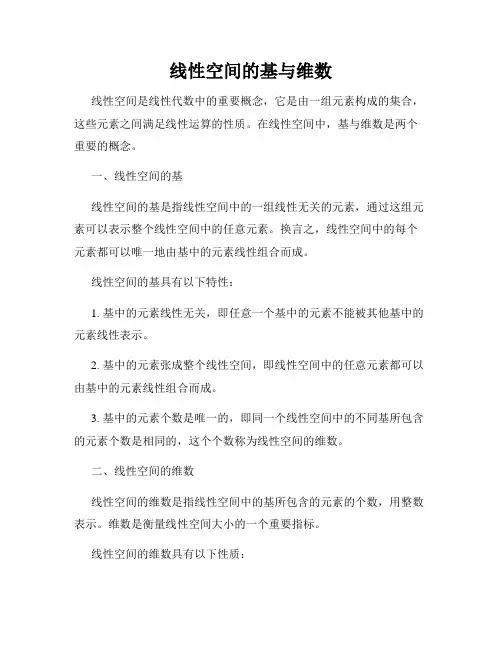 线性空间的基与维数

线性空间是线性代数中的重要概念，它是由一组元素构成的集合，这些元素之间满足线性运算的性质。在线性空间中，基与维数是两个重要的概念。

一、线性空间的基

线性空间的基是指线性空间中的一组线性无关的元素，通过这组元素可以表示整个线性空间中的任意元素。换言之，线性空间中的每个元素都可以唯一地由基中的元素线性组合而成。

线性空间的基具有以下特性：

1. 基中的元素线性无关，即任意一个基中的元素不能被其他基中的元素线性表示。

2. 基中的元素张成整个线性空间，即线性空间中的任意元素都可以由基中的元素线性组合而成。

3. 基中的元素个数是唯一的，即同一个线性空间中的不同基所包含的元素个数是相同的，这个个数称为线性空间的维数。

二、线性空间的维数

线性空间的维数是指线性空间中的基所包含的元素的个数，用整数表示。维数是衡量线性空间大小的一个重要指标。

线性空间的维数具有以下性质：